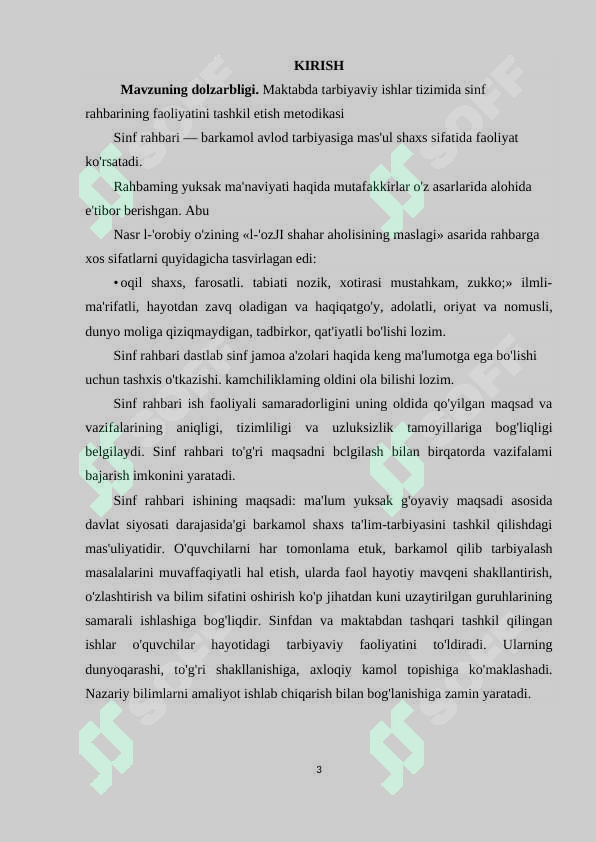 KIRISH

Mavzuning dolzarbligi. Maktabda tarbiyaviy ishlar tizimida sinf rahbarining faoliyatini tashkil etish metodikasi

Sinf rahbari — barkamol avlod tarbiyasiga mas'ul shaxs sifatida faoliyat ko'rsatadi.

Rahbaming yuksak ma'naviyati haqida mutafakkirlar o'z asarlarida alohida e'tibor berishgan. Abu

Nasr l-'orobiy o'zining «l-'ozJI shahar aholisining maslagi» asarida rahbarga xos sifatlarni quyidagicha tasvirlagan edi:

• oqil shaxs, farosatli. tabiati nozik, xotirasi mustahkam, zukko;» ilmli-ma'rifatli, hayotdan zavq oladigan va haqiqatgo'y, adolatli, oriyat va nomusli, dunyo moliga qiziqmaydigan, tadbirkor, qat'iyatli bo'lishi lozim.

Sinf rahbari dastlab sinf jamoa a'zolari haqida keng ma'lumotga ega bo'lishi uchun tashxis o'tkazishi. kamchiliklaming oldini ola bilishi lozim.

Sinf rahbari ish faoliyali samaradorligini uning oldida qo'yilgan maqsad va vazifalarining aniqligi, tizimliligi va uzluksizlik tamoyillariga bog'liqligi belgilaydi. Sinf rahbari to'g'ri maqsadni bclgilash bilan birqatorda vazifalami bajarish imkonini yaratadi.

Sinf rahbari ishining maqsadi: ma'lum yuksak g'oyaviy maqsadi asosida davlat siyosati darajasida'gi barkamol shaxs ta'lim-tarbiyasini tashkil qilishdagi mas'uliyatidir. O'quvchilarni har tomonlama etuk, barkamol qilib tarbiyalash masalalarini muvaffaqiyatli hal etish, ularda faol hayotiy mavqeni shakllantirish, o'zlashtirish va bilim sifatini oshirish ko'p jihatdan kuni uzaytirilgan guruhlarining samarali ishlashiga bog'liqdir. Sinfdan va maktabdan tashqari tashkil qilingan ishlar o'quvchilar hayotidagi tarbiyaviy faoliyatini to'ldiradi. Ularning dunyoqarashi, to'g'ri shakllanishiga, axloqiy kamol topishiga ko'maklashadi. Nazariy bilimlarni amaliyot ishlab chiqarish bilan bog'lanishiga zamin yaratadi.

3

SOFF